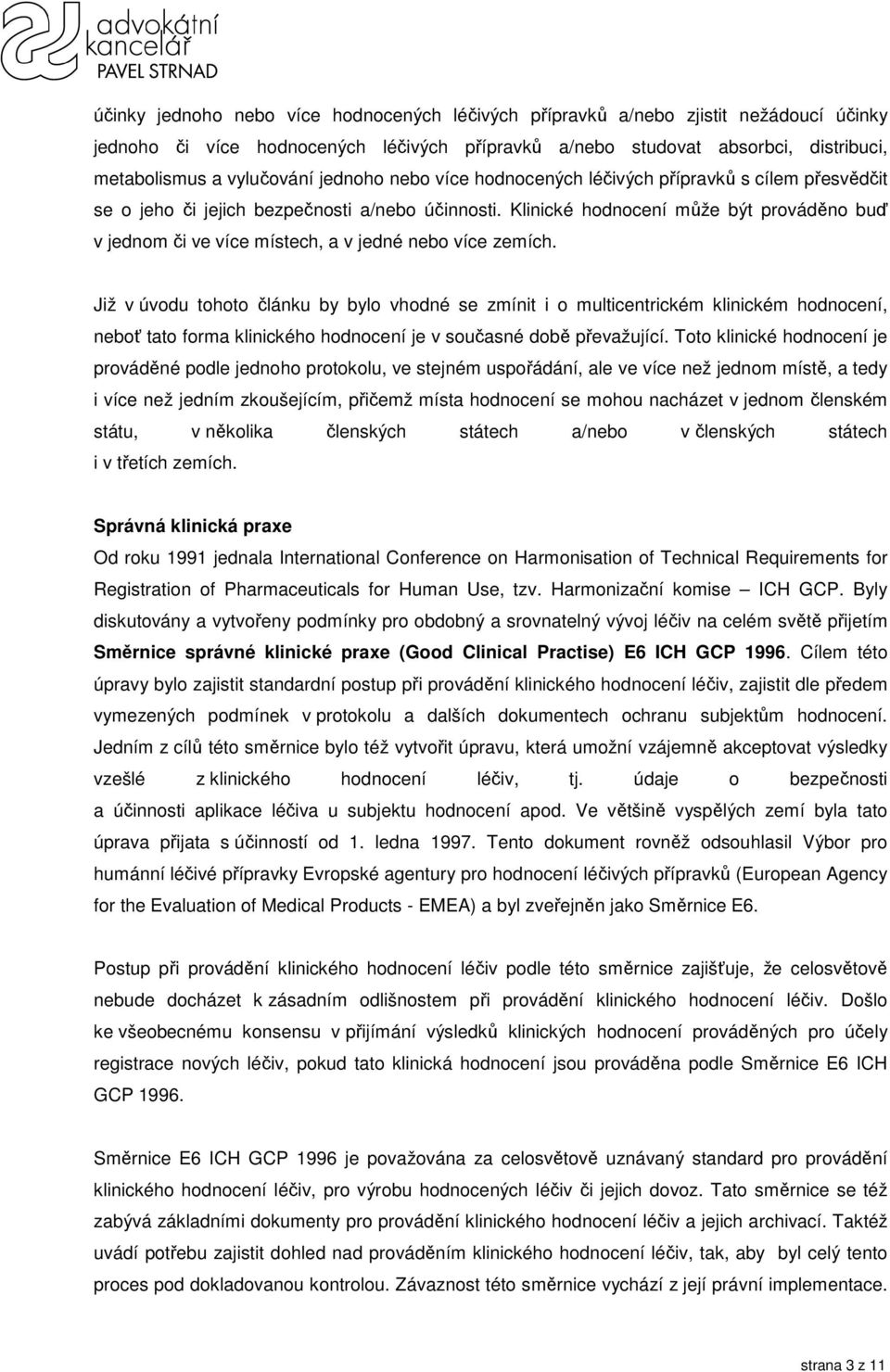 advokátní kancelář PAVEL STRNAD

účinky jednoho nebo více hodnocených léčivých přípravků a/nebo zjistit nežádoucí účinky jednoho či více hodnocených léčivých přípravků a/nebo studovat absorbci, distribuci, metabolismus a vylučování jednoho nebo více hodnocených léčivých přípravků s cílem přesvědčit se o jeho či jejich bezpečnosti a/nebo účinnosti. Klinické hodnocení může být prováděno buď v jednom či ve více místech, a v jedné nebo více zemích.

Již v úvodu tohoto článku by bylo vhodné se zmínit i o multicentrickém klinickém hodnocení, neboť tato forma klinického hodnocení je v současné době převažující. Toto klinické hodnocení je prováděné podle jednoho protokolu, ve stejném uspořádání, ale ve více než jednom místě, a tedy i více než jedním zkoušejícím, přičemž místa hodnocení se mohou nacházet v jednom členském státu, v několika členských státech a/nebo v členských státech i v třetích zemích.

Správná klinická praxe

Od roku 1991 jednala International Conference on Harmonisation of Technical Requirements for Registration of Pharmaceuticals for Human Use, tzv. Harmonizační komise – ICH GCP. Byly diskutovány a vytvořeny podmínky pro obdobný a srovnatelný vývoj léčiv na celém světě přijetím Směrnice správné klinické praxe (Good Clinical Practise) E6 ICH GCP 1996. Cílem této úpravy bylo zajistit standardní postup při provádění klinického hodnocení léčiv, zajistit dle předem vymezených podmínek v protokolu a dalších dokumentech ochranu subjektům hodnocení. Jedním z cílů této směrnice bylo též vytvořit úpravu, která umožní vzájemně akceptovat výsledky vzešlé z klinického hodnocení léčiv, tj. údaje o bezpečnosti a účinnosti aplikace léčiva u subjektu hodnocení apod. Ve většině vyspělých zemí byla tato úprava přijata s účinností od 1. ledna 1997. Tento dokument rovněž odsouhlasil Výbor pro humánní léčivé přípravky Evropské agentury pro hodnocení léčivých přípravků (European Agency for the Evaluation of Medical Products - EMEA) a byl zveřejněn jako Směrnice E6.

Postup při provádění klinického hodnocení léčiv podle této směrnice zajišťuje, že celosvětově nebude docházet k zásadním odlišnostem při provádění klinického hodnocení léčiv. Došlo ke všeobecnému konsensu v přijímání výsledků klinických hodnocení prováděných pro účely registrace nových léčiv, pokud tato klinická hodnocení jsou prováděna podle Směrnice E6 ICH GCP 1996.

Směrnice E6 ICH GCP 1996 je považována za celosvětově uznávaný standard pro provádění klinického hodnocení léčiv, pro výrobu hodnocených léčiv či jejich dovoz. Tato směrnice se též zabývá základními dokumenty pro provádění klinického hodnocení léčiv a jejich archivací. Taktéž uvádí potřebu zajistit dohled nad prováděním klinického hodnocení léčiv, tak, aby byl celý tento proces pod dokladovanou kontrolou. Závaznost této směrnice vychází z její právní implementace.

strana 3 z 11